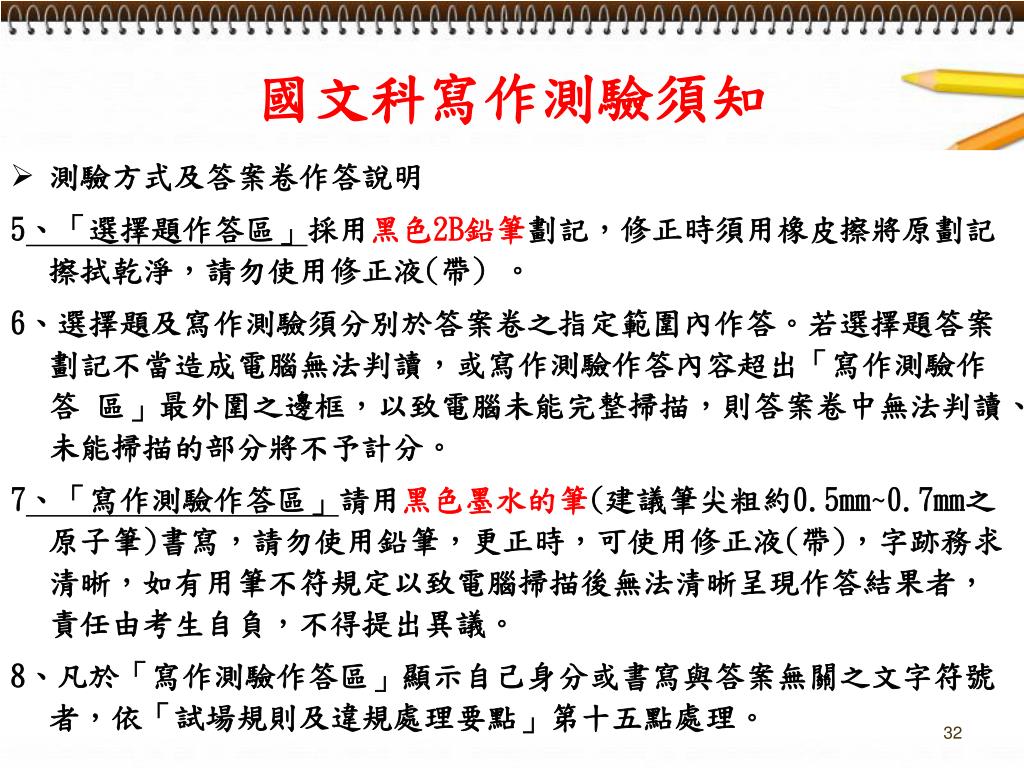 國文科寫作測驗須知

➢ 測驗方式及答案卷作答說明

5、「選擇題作答區」採用黑色2B鉛筆劃記，修正時須用橡皮擦將原劃記擦拭乾淨，請勿使用修正液(帶) 。

6、選擇題及寫作測驗須分別於答案卷之指定範圍內作答。若選擇題答案劃記不當造成電腦無法判讀，或寫作測驗作答內容超出「寫作測驗作答 區」最外圍之邊框，以致電腦未能完整掃描，則答案卷中無法判讀、未能掃描的部分將不予計分。

7、「寫作測驗作答區」請用黑色墨水的筆(建議筆尖粗約0.5mm~0.7mm之原子筆)書寫，請勿使用鉛筆，更正時，可使用修正液(帶)，字跡務求清晰，如有用筆不符規定以致電腦掃描後無法清晰呈現作答結果者，責任由考生自負，不得提出異議。

8、凡於「寫作測驗作答區」顯示自己身分或書寫與答案無關之文字符號者，依「試場規則及違規處理要點」第十五點處理。

32